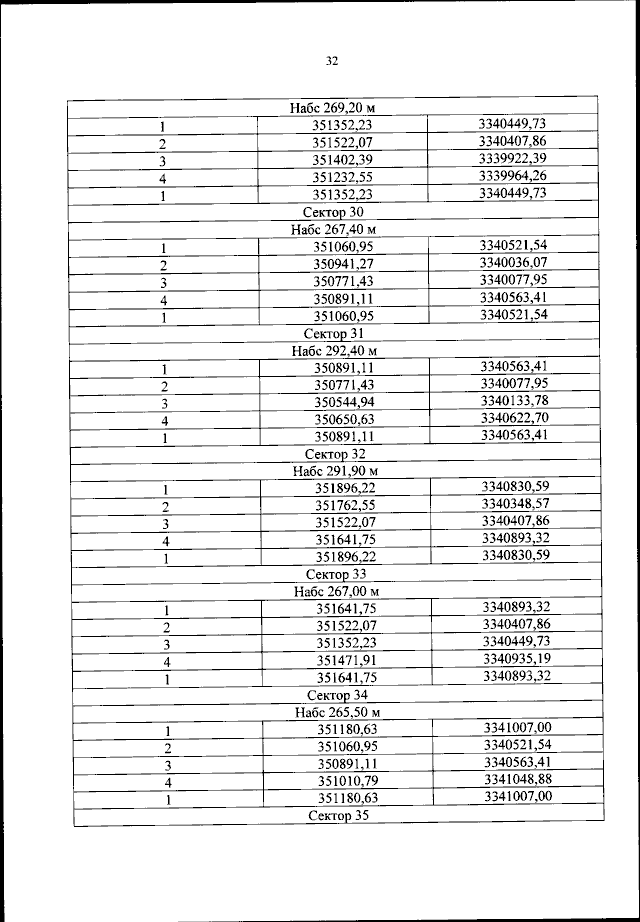 32

| Набс 269,20 м | | |
|---|---|---|
| 1 | 351352,23 | 3340449,73 |
| 2 | 351522,07 | 3340407,86 |
| 3 | 351402,39 | 3339922,39 |
| 4 | 351232,55 | 3339964,26 |
| 1 | 351352,23 | 3340449,73 |
| Сектор 30 | | |
| Набс 267,40 м | | |
| 1 | 351060,95 | 3340521,54 |
| 2 | 350941,27 | 3340036,07 |
| 3 | 350771,43 | 3340077,95 |
| 4 | 350891,11 | 3340563,41 |
| 1 | 351060,95 | 3340521,54 |
| Сектор 31 | | |
| Набс 292,40 м | | |
| 1 | 350891,11 | 3340563,41 |
| 2 | 350771,43 | 3340077,95 |
| 3 | 350544,94 | 3340133,78 |
| 4 | 350650,63 | 3340622,70 |
| 1 | 350891,11 | 3340563,41 |
| Сектор 32 | | |
| Набс 291,90 м | | |
| 1 | 351896,22 | 3340830,59 |
| 2 | 351762,55 | 3340348,57 |
| 3 | 351522,07 | 3340407,86 |
| 4 | 351641,75 | 3340893,32 |
| 1 | 351896,22 | 3340830,59 |
| Сектор 33 | | |
| Набс 267,00 м | | |
| 1 | 351641,75 | 3340893,32 |
| 2 | 351522,07 | 3340407,86 |
| 3 | 351352,23 | 3340449,73 |
| 4 | 351471,91 | 3340935,19 |
| 1 | 351641,75 | 3340893,32 |
| Сектор 34 | | |
| Набс 265,50 м | | |
| 1 | 351180,63 | 3341007,00 |
| 2 | 351060,95 | 3340521,54 |
| 3 | 350891,11 | 3340563,41 |
| 4 | 351010,79 | 3341048,88 |
| 1 | 351180,63 | 3341007,00 |
| Сектор 35 | | |